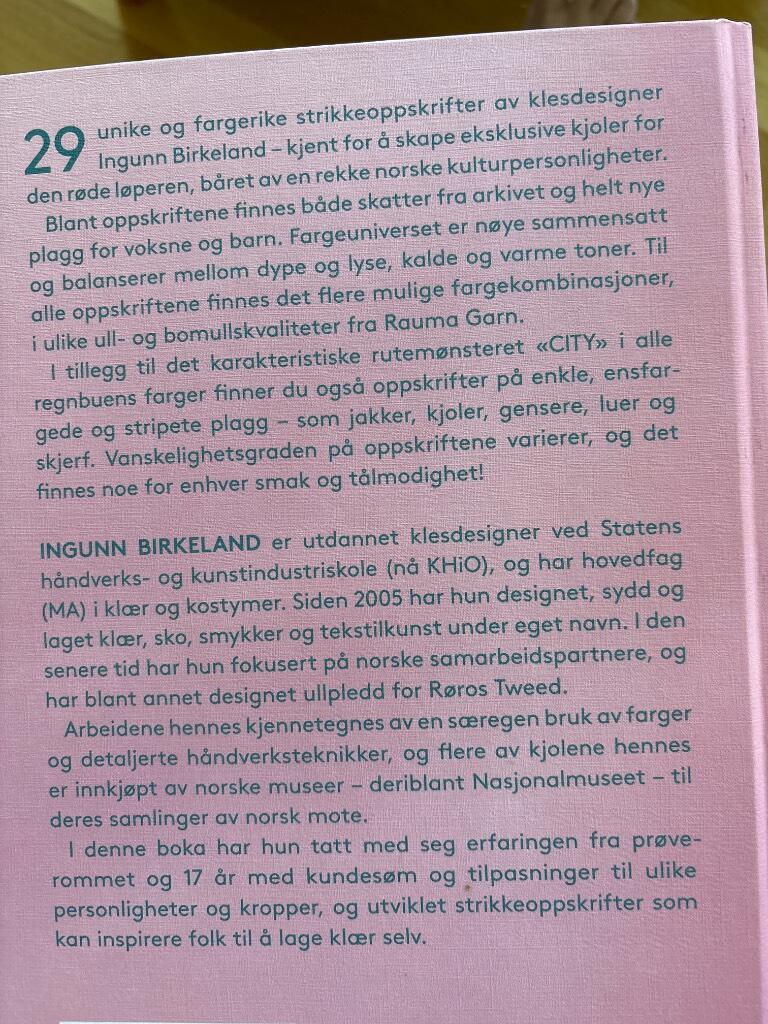 29 unike og fargerike strikkeoppskrifter av klesdesigner Ingunn Birkeland – kjent for å skape eksklusive kjoler for den røde løperen, båret av en rekke norske kulturpersonligheter.

Blant oppskriftene finnes både skatter fra arkivet og helt nye plagg for voksne og barn. Fargeuniverset er nøye sammensatt og balanserer mellom dype og lyse, kalde og varme toner. Til alle oppskriftene finnes det flere mulige fargekombinasjoner, i ulike ull- og bomullskvaliteter fra Rauma Garn.

I tillegg til det karakteristiske rutemønsteret «CITY» i alle regnbuens farger finner du også oppskrifter på enkle, ensfargede og stripete plagg – som jakker, kjoler, gensere, luer og skjerf. Vanskelighetsgraden på oppskriftene varierer, og det finnes noe for enhver smak og tålmodighet!

INGUNN BIRKELAND er utdannet klesdesigner ved Statens håndverks- og kunstindustriskole (nå KHiO), og har hovedfag (MA) i klær og kostymer. Siden 2005 har hun designet, sydd og laget klær, sko, smykker og tekstilkunst under eget navn. I den senere tid har hun fokusert på norske samarbeidspartnere, og har blant annet designet ullpledd for Røros Tweed.

Arbeidene hennes kjennetegnes av en særegen bruk av farger og detaljerte håndverksteknikker, og flere av kjolene hennes er innkjøpt av norske museer – deriblant Nasjonalmuseet – til deres samlinger av norsk mote.

I denne boka har hun tatt med seg erfaringen fra prøverommet og 17 år med kundesøm og tilpasninger til ulike personligheter og kropper, og utviklet strikkeoppskrifter som kan inspirere folk til å lage klær selv.